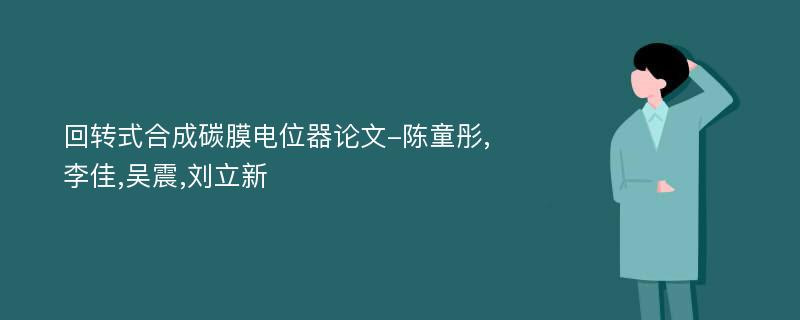 回转式合成碳膜电位器论文-陈童彤,李佳,吴震,刘立新